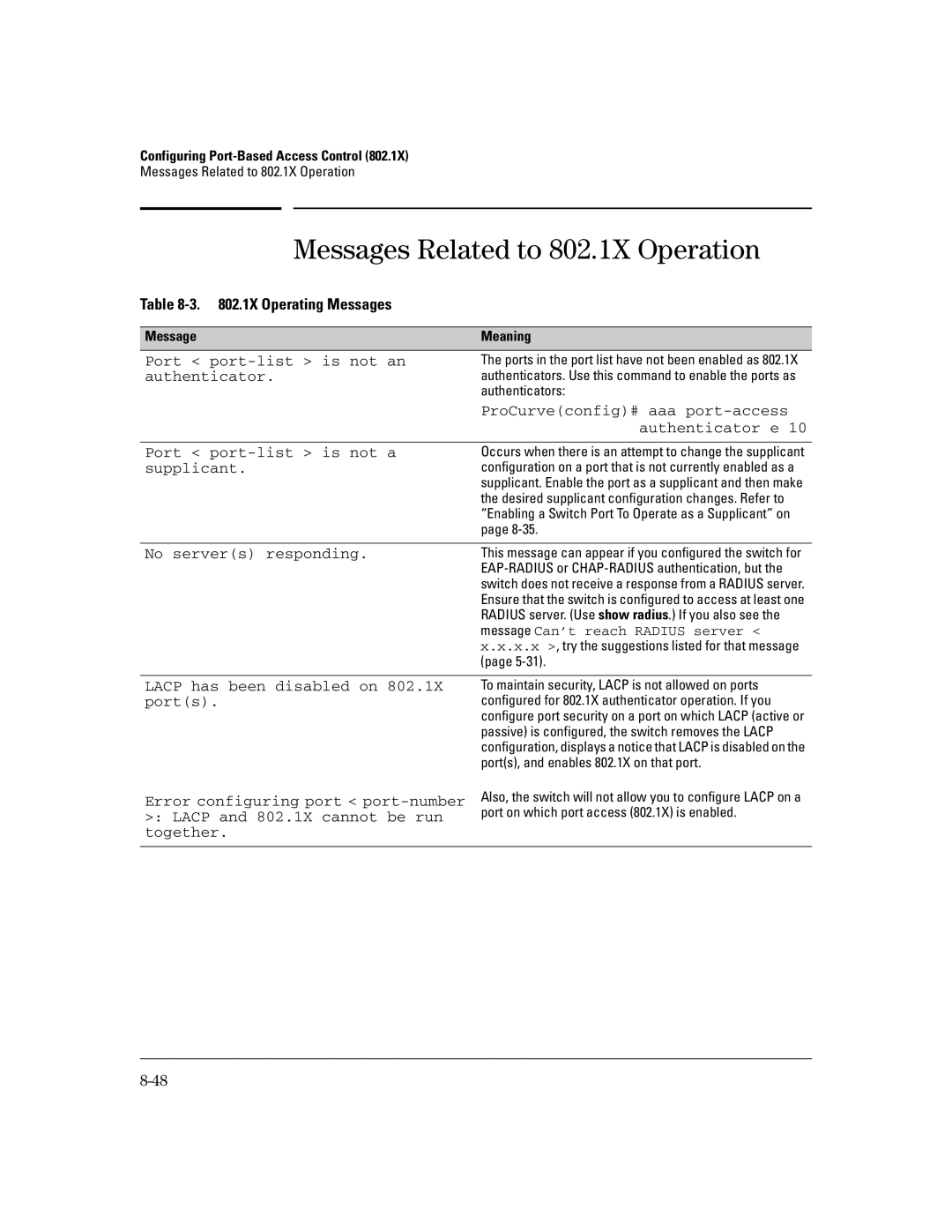 Configuring Port-Based Access Control (802.1X)
Messages Related to 802.1X Operation

Messages Related to 802.1X Operation

Table 8-3. 802.1X Operating Messages

| Message | Meaning |
|---|---|
| Port < port-list > is not an authenticator. | The ports in the port list have not been enabled as 802.1X authenticators. Use this command to enable the ports as authenticators: ProCurve(config)# aaa port-access authenticator e 10 |
| Port < port-list > is not a supplicant. | Occurs when there is an attempt to change the supplicant configuration on a port that is not currently enabled as a supplicant. Enable the port as a supplicant and then make the desired supplicant configuration changes. Refer to “Enabling a Switch Port To Operate as a Supplicant” on page 8-35. |
| No server(s) responding. | This message can appear if you configured the switch for EAP-RADIUS or CHAP-RADIUS authentication, but the switch does not receive a response from a RADIUS server. Ensure that the switch is configured to access at least one RADIUS server. (Use show radius.) If you also see the message Can’t reach RADIUS server < x.x.x.x >, try the suggestions listed for that message (page 5-31). |
| LACP has been disabled on 802.1X port(s). | To maintain security, LACP is not allowed on ports configured for 802.1X authenticator operation. If you configure port security on a port on which LACP (active or passive) is configured, the switch removes the LACP configuration, displays a notice that LACP is disabled on the port(s), and enables 802.1X on that port. |
| Error configuring port < port-number >: LACP and 802.1X cannot be run together. | Also, the switch will not allow you to configure LACP on a port on which port access (802.1X) is enabled. |

8-48